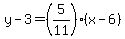 $y-3=\left(\frac{5}{11}\right)\cdot(x-6)$